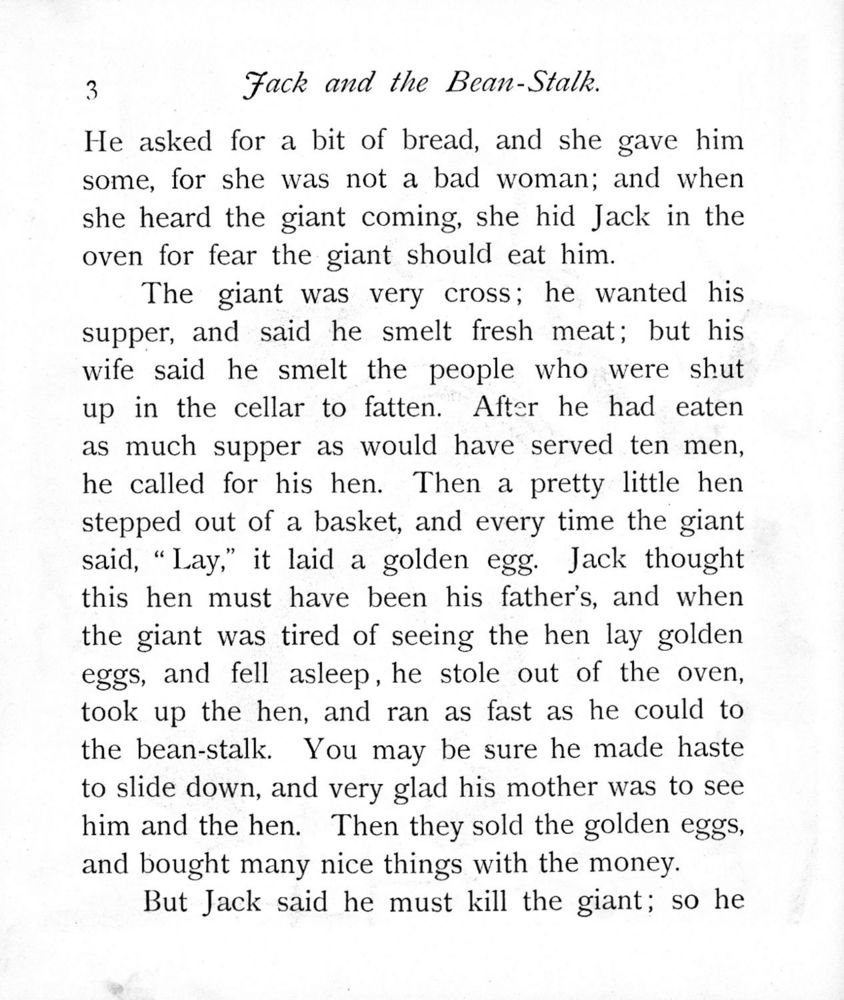 3 Jack and the Bean-Stalk.

He asked for a bit of bread, and she gave him some, for she was not a bad woman; and when she heard the giant coming, she hid Jack in the oven for fear the giant should eat him.

The giant was very cross; he wanted his supper, and said he smelt fresh meat; but his wife said he smelt the people who were shut up in the cellar to fatten. After he had eaten as much supper as would have served ten men, he called for his hen. Then a pretty little hen stepped out of a basket, and every time the giant said, "Lay," it laid a golden egg. Jack thought this hen must have been his father's, and when the giant was tired of seeing the hen lay golden eggs, and fell asleep, he stole out of the oven, took up the hen, and ran as fast as he could to the bean-stalk. You may be sure he made haste to slide down, and very glad his mother was to see him and the hen. Then they sold the golden eggs, and bought many nice things with the money.

But Jack said he must kill the giant; so he